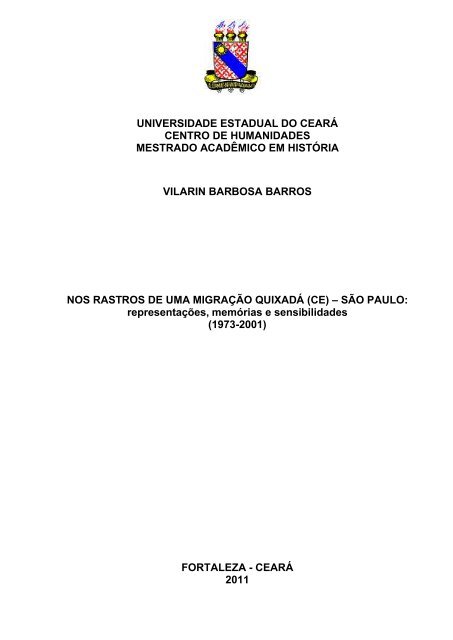 UNIVERSIDADE ESTADUAL DO CEARÁ
CENTRO DE HUMANIDADES
MESTRADO ACADÊMICO EM HISTÓRIA

VILARIN BARBOSA BARROS

NOS RASTROS DE UMA MIGRAÇÃO QUIXADÁ (CE) – SÃO PAULO:
representações, memórias e sensibilidades
(1973-2001)

FORTALEZA - CEARÁ
2011